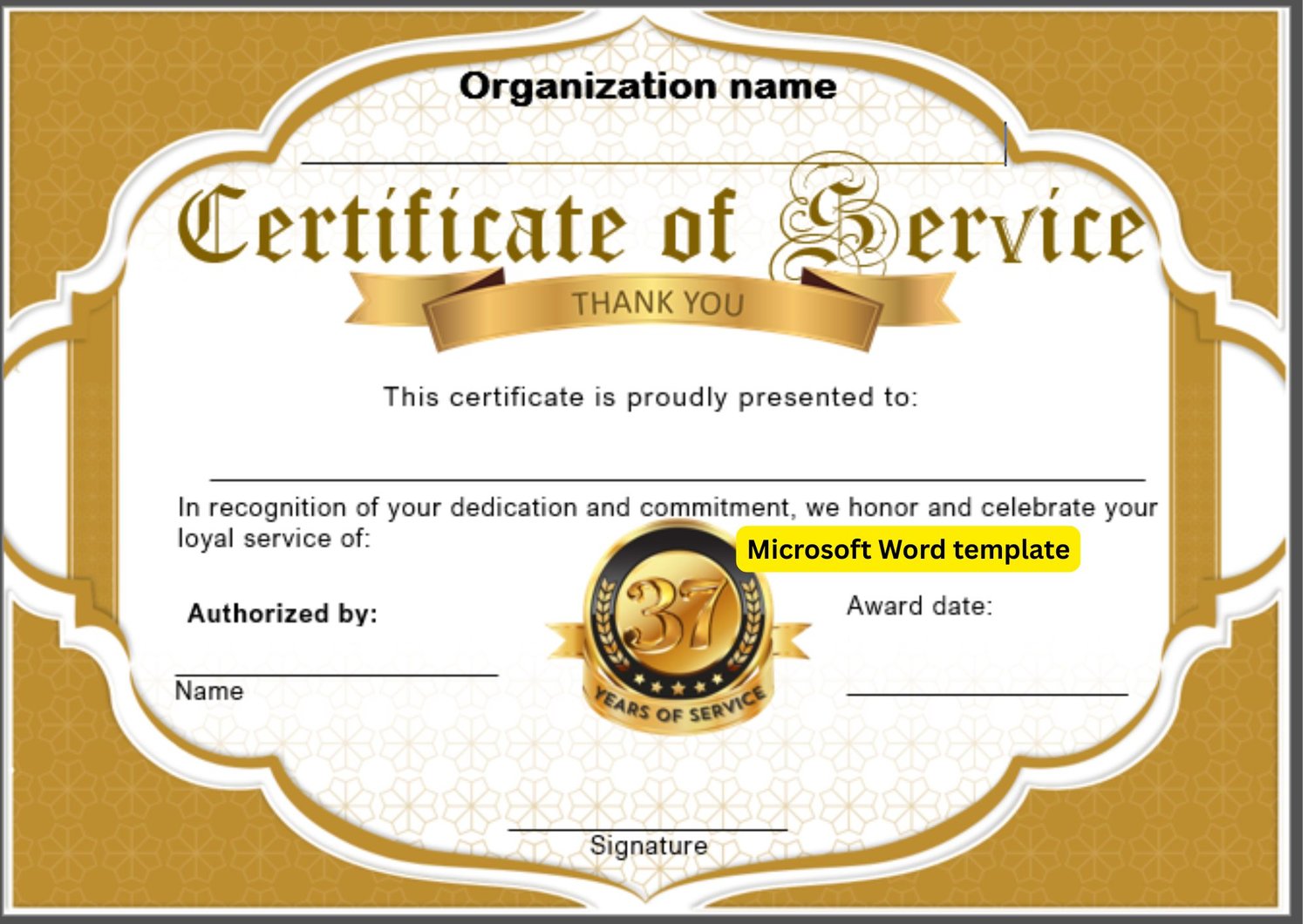 Organization name

____

Certificate of Service

THANK YOU

This certificate is proudly presented to:

____

In recognition of your dedication and commitment, we honor and celebrate your loyal service of:

Microsoft Word template

Authorized by:

____
Name

37
YEARS OF SERVICE

Award date:

____

____
Signature